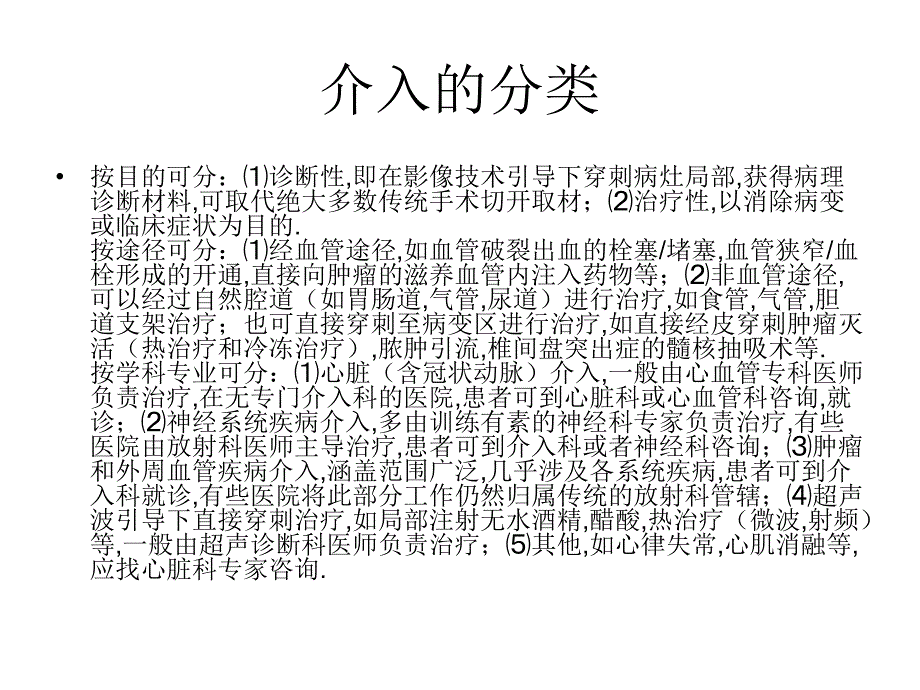 介入的分类

• 按目的可分：⑴诊断性,即在影像技术引导下穿刺病灶局部,获得病理诊断材料,可取代绝大多数传统手术切开取材；⑵治疗性,以消除病变或临床症状为目的.
按途径可分：⑴经血管途径,如血管破裂出血的栓塞/堵塞,血管狭窄/血栓形成的开通,直接向肿瘤的滋养血管内注入药物等；⑵非血管途径,可以经过自然腔道（如胃肠道,气管,尿道）进行治疗,如食管,气管,胆道支架治疗；也可直接穿刺至病变区进行治疗,如直接经皮穿刺肿瘤灭活（热治疗和冷冻治疗）,脓肿引流,椎间盘突出症的髓核抽吸术等.
按学科专业可分：⑴心脏（含冠状动脉）介入,一般由心血管专科医师负责治疗,在无专门介入科的医院,患者可到心脏科或心血管科咨询,就诊；⑵神经系统疾病介入,多由训练有素的神经科专家负责治疗,有些医院由放射科医师主导治疗,患者可到介入科或者神经科咨询；⑶肿瘤和外周血管疾病介入,涵盖范围广泛,几乎涉及各系统疾病,患者可到介入科就诊,有些医院将此部分工作仍然归属传统的放射科管辖；⑷超声波引导下直接穿刺治疗,如局部注射无水酒精,醋酸,热治疗（微波,射频）等,一般由超声诊断科医师负责治疗；⑸其他,如心律失常,心肌消融等,应找心脏科专家咨询.